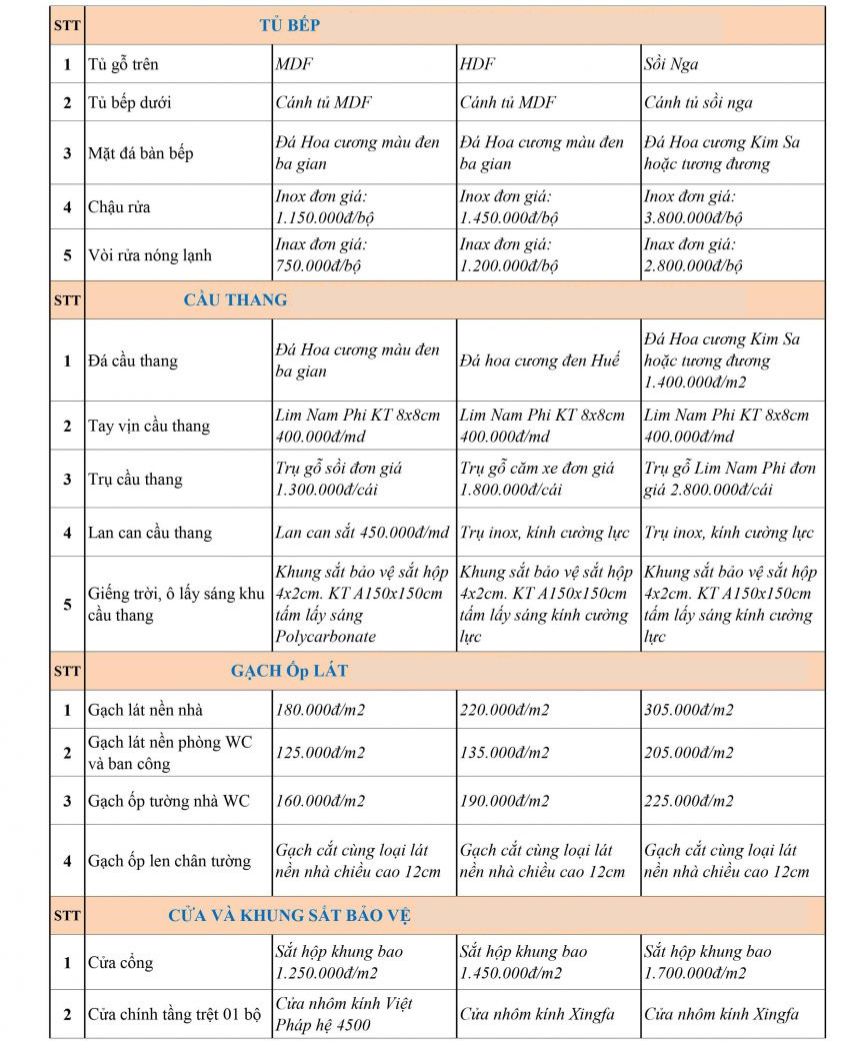 | STT | TỦ BẾP | | | |
|---|---|---|---|---|
| 1 | Tủ gỗ trên | MDF | HDF | Sồi Nga |
| 2 | Tủ bếp dưới | Cánh tủ MDF | Cánh tủ MDF | Cánh tủ sồi nga |
| 3 | Mặt đá bàn bếp | Đá Hoa cương màu đen ba gian | Đá Hoa cương màu đen ba gian | Đá Hoa cương Kim Sa hoặc tương đương |
| 4 | Chậu rửa | Inox đơn giá: 1.150.000đ/bộ | Inox đơn giá: 1.450.000đ/bộ | Inox đơn giá: 3.800.000đ/bộ |
| 5 | Vòi rửa nóng lạnh | Inax đơn giá: 750.000đ/bộ | Inax đơn giá: 1.200.000đ/bộ | Inax đơn giá: 2.800.000đ/bộ |
| STT | CẦU THANG | | | |
| 1 | Đá cầu thang | Đá Hoa cương màu đen ba gian | Đá hoa cương đen Huế | Đá Hoa cương Kim Sa hoặc tương đương 1.400.000đ/m2 |
| 2 | Tay vịn cầu thang | Lim Nam Phi KT 8x8cm 400.000đ/md | Lim Nam Phi KT 8x8cm 400.000đ/md | Lim Nam Phi KT 8x8cm 400.000đ/md |
| 3 | Trụ cầu thang | Trụ gỗ sồi đơn giá 1.300.000đ/cái | Trụ gỗ căm xe đơn giá 1.800.000đ/cái | Trụ gỗ Lim Nam Phi đơn giá 2.800.000đ/cái |
| 4 | Lan can cầu thang | Lan can sắt 450.000đ/md | Trụ inox, kính cường lực | Trụ inox, kính cường lực |
| 5 | Giếng trời, ô lấy sáng khu cầu thang | Khung sắt bảo vệ sắt hộp 4x2cm. KT A150x150cm tấm lấy sáng Polycarbonate | Khung sắt bảo vệ sắt hộp 4x2cm. KT A150x150cm tấm lấy sáng kính cường lực | Khung sắt bảo vệ sắt hộp 4x2cm. KT A150x150cm tấm lấy sáng kính cường lực |
| STT | GẠCH Ốp LÁT | | | |
| 1 | Gạch lát nền nhà | 180.000đ/m2 | 220.000đ/m2 | 305.000đ/m2 |
| 2 | Gạch lát nền phòng WC và ban công | 125.000đ/m2 | 135.000đ/m2 | 205.000đ/m2 |
| 3 | Gạch ốp tường nhà WC | 160.000đ/m2 | 190.000đ/m2 | 225.000đ/m2 |
| 4 | Gạch ốp len chân tường | Gạch cắt cùng loại lát nền nhà chiều cao 12cm | Gạch cắt cùng loại lát nền nhà chiều cao 12cm | Gạch cắt cùng loại lát nền nhà chiều cao 12cm |
| STT | CỬA VÀ KHUNG SẮT BẢO VỆ | | | |
| 1 | Cửa cổng | Sắt hộp khung bao 1.250.000đ/m2 | Sắt hộp khung bao 1.450.000đ/m2 | Sắt hộp khung bao 1.700.000đ/m2 |
| 2 | Cửa chính tầng trệt 01 bộ | Cửa nhôm kính Việt Pháp hệ 4500 | Cửa nhôm kính Xingfa | Cửa nhôm kính Xingfa |